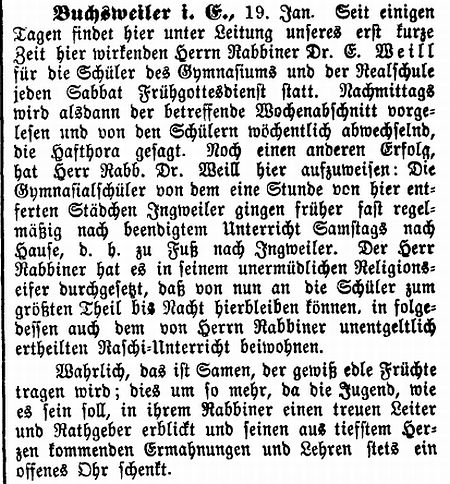 Buchsweiler i. E., 19. Jan. Seit einigen Tagen findet hier unter Leitung unseres erst kurze Zeit hier wirkenden Herrn Rabbiner Dr. E. Weill für die Schüler des Gymnasiums und der Realschule jeden Sabbat Frühgottesdienst statt. Nachmittags wird alsdann der betreffende Wochenabschnitt vorgelesen und von den Schülern wöchentlich abwechselnd, die Hafthora gesagt. Noch einen anderen Erfolg, hat Herr Rabb. Dr. Weill hier aufzuweisen: Die Gymnasialschüler von dem eine Stunde von hier entferten Städchen Ingweiler gingen früher fast regelmäßig nach beendigtem Unterricht Samstags nach Hause, d. h. zu Fuß nach Ingweiler. Der Herr Rabbiner hat es in seinem unermüdlichen Religionseifer durchgesetzt, daß von nun an die Schüler zum größten Theil bis Nacht hierbleiben können, in folgedessen auch dem von Herrn Rabbiner unentgeltlich ertheilten Raschi-Unterricht beiwohnen.

Wahrlich, das ist Samen, der gewiß edle Früchte tragen wird; dies um so mehr, da die Jugend, wie es sein soll, in ihrem Rabbiner einen treuen Leiter und Rathgeber erblickt und seinen aus tiefstem Herzen kommenden Ermahnungen und Lehren stets ein offenes Ohr schenkt.